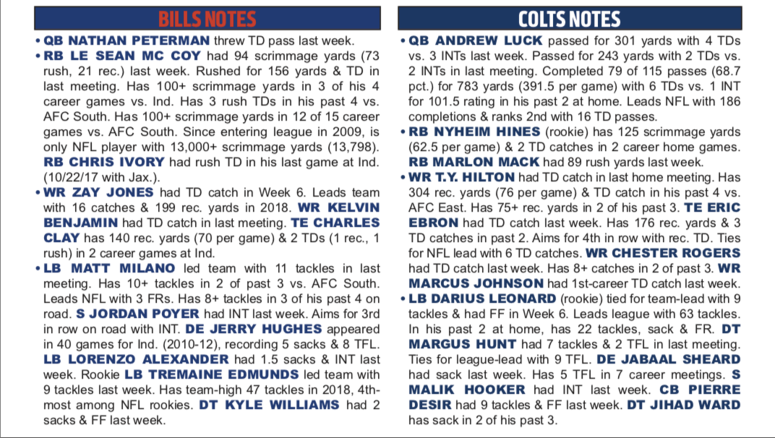 BILLS NOTES

• QB NATHAN PETERMAN threw TD pass last week.

• RB LE SEAN MC COY had 94 scrimmage yards (73 rush, 21 rec.) last week. Rushed for 156 yards & TD in last meeting. Has 100+ scrimmage yards in 3 of his 4 career games vs. Ind. Has 3 rush TDs in his past 4 vs. AFC South. Has 100+ scrimmage yards in 12 of 15 career games vs. AFC South. Since entering league in 2009, is only NFL player with 13,000+ scrimmage yards (13,798). RB CHRIS IVORY had rush TD in his last game at Ind. (10/22/17 with Jax.).

• WR ZAY JONES had TD catch in Week 6. Leads team with 16 catches & 199 rec. yards in 2018. WR KELVIN BENJAMIN had TD catch in last meeting. TE CHARLES CLAY has 140 rec. yards (70 per game) & 2 TDs (1 rec., 1 rush) in 2 career games at Ind.

• LB MATT MILANO led team with 11 tackles in last meeting. Has 10+ tackles in 2 of past 3 vs. AFC South. Leads NFL with 3 FRs. Has 8+ tackles in 3 of his past 4 on road. S JORDAN POYER had INT last week. Aims for 3rd in row on road with INT. DE JERRY HUGHES appeared in 40 games for Ind. (2010-12), recording 5 sacks & 8 TFL. LB LORENZO ALEXANDER had 1.5 sacks & INT last week. Rookie LB TREMAINE EDMUNDS led team with 9 tackles last week. Has team-high 47 tackles in 2018, 4th-most among NFL rookies. DT KYLE WILLIAMS had 2 sacks & FF last week.

COLTS NOTES

• QB ANDREW LUCK passed for 301 yards with 4 TDs vs. 3 INTs last week. Passed for 243 yards with 2 TDs vs. 2 INTs in last meeting. Completed 79 of 115 passes (68.7 pct.) for 783 yards (391.5 per game) with 6 TDs vs. 1 INT for 101.5 rating in his past 2 at home. Leads NFL with 186 completions & ranks 2nd with 16 TD passes.

• RB NYHEIM HINES (rookie) has 125 scrimmage yards (62.5 per game) & 2 TD catches in 2 career home games. RB MARLON MACK had 89 rush yards last week.

• WR T.Y. HILTON had TD catch in last home meeting. Has 304 rec. yards (76 per game) & TD catch in his past 4 vs. AFC East. Has 75+ rec. yards in 2 of his past 3. TE ERIC EBRON had TD catch last week. Has 176 rec. yards & 3 TD catches in past 2. Aims for 4th in row with rec. TD. Ties for NFL lead with 6 TD catches. WR CHESTER ROGERS had TD catch last week. Has 8+ catches in 2 of past 3. WR MARCUS JOHNSON had 1st-career TD catch last week.

• LB DARIUS LEONARD (rookie) tied for team-lead with 9 tackles & had FF in Week 6. Leads league with 63 tackles. In his past 2 at home, has 22 tackles, sack & FR. DT MARGUS HUNT had 7 tackles & 2 TFL in last meeting. Ties for league-lead with 9 TFL. DE JABAAL SHEARD had sack last week. Has 5 TFL in 7 career meetings. S MALIK HOOKER had INT last week. CB PIERRE DESIR had 9 tackles & FF last week. DT JIHAD WARD has sack in 2 of his past 3.